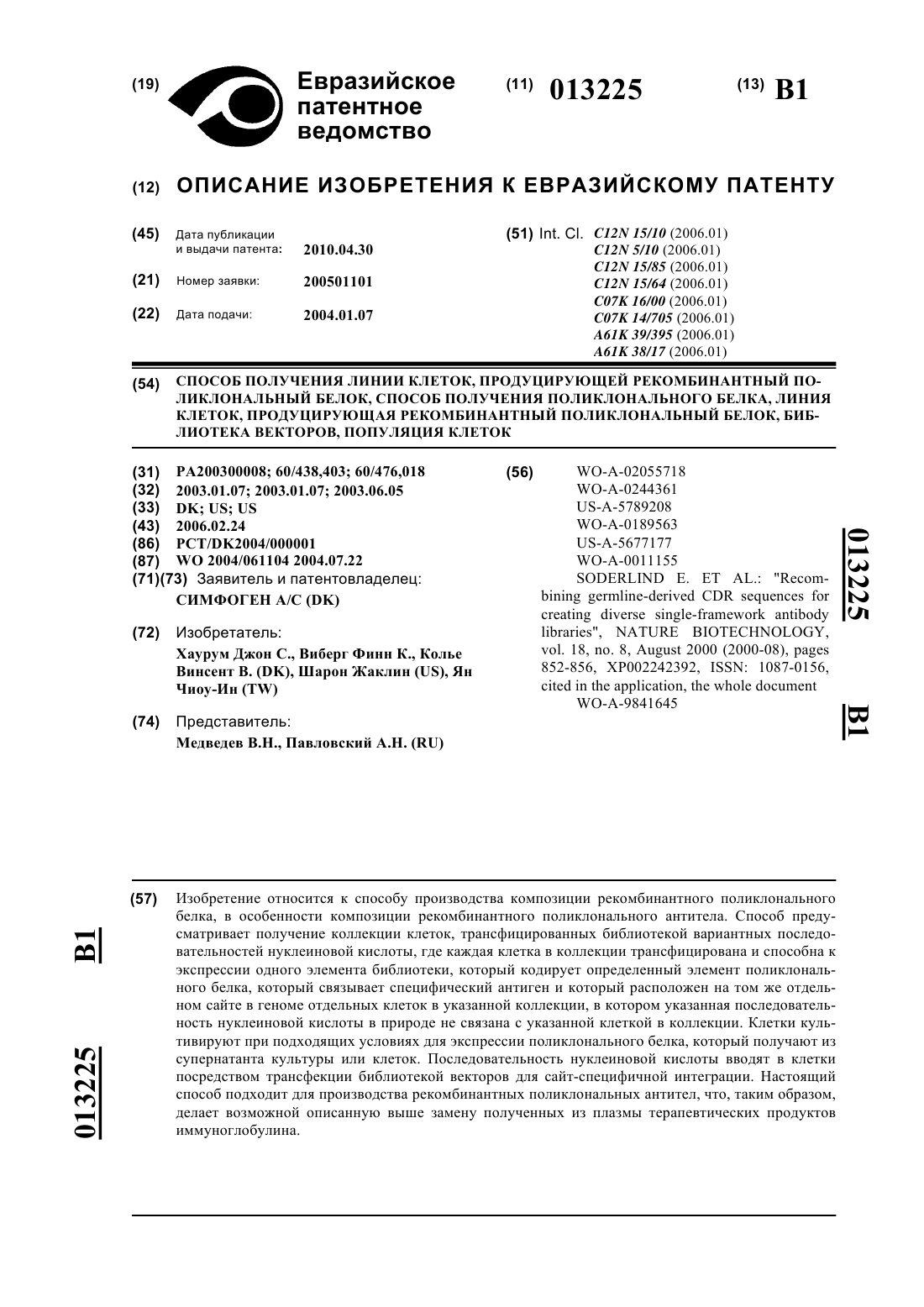 (19) Евразийское патентное ведомство

(11) 013225

(13) B1

(12) ОПИСАНИЕ ИЗОБРЕТЕНИЯ К ЕВРАЗИЙСКОМУ ПАТЕНТУ

(45) Дата публикации и выдачи патента: 2010.04.30

(21) Номер заявки: 200501101

(22) Дата подачи: 2004.01.07

(51) Int. Cl. C12N 15/10 (2006.01)
C12N 5/10 (2006.01)
C12N 15/85 (2006.01)
C12N 15/64 (2006.01)
C07K 16/00 (2006.01)
C07K 14/705 (2006.01)
A61K 39/395 (2006.01)
A61K 38/17 (2006.01)

(54) СПОСОБ ПОЛУЧЕНИЯ ЛИНИИ КЛЕТОК, ПРОДУЦИРУЮЩЕЙ РЕКОМБИНАНТНЫЙ ПОЛИКЛОНАЛЬНЫЙ БЕЛОК, СПОСОБ ПОЛУЧЕНИЯ ПОЛИКЛОНАЛЬНОГО БЕЛКА, ЛИНИЯ КЛЕТОК, ПРОДУЦИРУЮЩАЯ РЕКОМБИНАНТНЫЙ ПОЛИКЛОНАЛЬНЫЙ БЕЛОК, БИБЛИОТЕКА ВЕКТОРОВ, ПОПУЛЯЦИЯ КЛЕТОК

(31) PA200300008; 60/438,403; 60/476,018
(32) 2003.01.07; 2003.01.07; 2003.06.05
(33) DK; US; US
(43) 2006.02.24
(86) PCT/DK2004/000001
(87) WO 2004/061104 2004.07.22
(71)(73) Заявитель и патентовладелец:
СИМФОГЕН А/С (DK)

(72) Изобретатель:
Хаурум Джон С., Виберг Финн К., Колье Винсент В. (DK), Шарон Жаклин (US), Ян Чиоу-Ин (TW)

(74) Представитель:
Медведев В.Н., Павловский А.Н. (RU)

(56) WO-A-02055718
WO-A-0244361
US-A-5789208
WO-A-0189563
US-A-5677177
WO-A-0011155
SODERLIND E. ET AL.: "Recombining germline-derived CDR sequences for creating diverse single-framework antibody libraries", NATURE BIOTECHNOLOGY, vol. 18, no. 8, August 2000 (2000-08), pages 852-856, XP002242392, ISSN: 1087-0156, cited in the application, the whole document
WO-A-9841645

013225 B1

(57) Изобретение относится к способу производства композиции рекомбинантного поликлонального белка, в особенности композиции рекомбинантного поликлонального антитела. Способ предусматривает получение коллекции клеток, трансфицированных библиотекой вариантных последовательностей нуклеиновой кислоты, где каждая клетка в коллекции трансфицирована и способна к экспрессии одного элемента библиотеки, который кодирует определенный элемент поликлонального белка, который связывает специфический антиген и который расположен на том же отдельном сайте в геноме отдельных клеток в указанной коллекции, в котором указанная последовательность нуклеиновой кислоты в природе не связана с указанной клеткой в коллекции. Клетки культивируют при подходящих условиях для экспрессии поликлонального белка, который получают из супернатанта культуры или клеток. Последовательность нуклеиновой кислоты вводят в клетки посредством трансфекции библиотекой векторов для сайт-специфичной интеграции. Настоящий способ подходит для производства рекомбинантных поликлональных антител, что, таким образом, делает возможной описанную выше замену полученных из плазмы терапевтических продуктов иммуноглобулина.

B1 013225